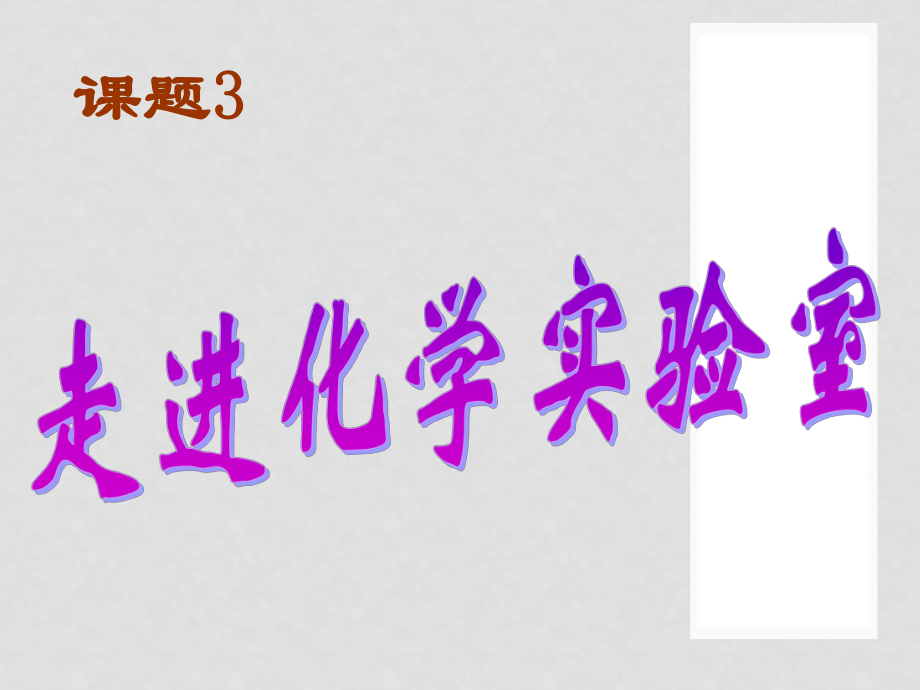 课题3

走进化学实验室